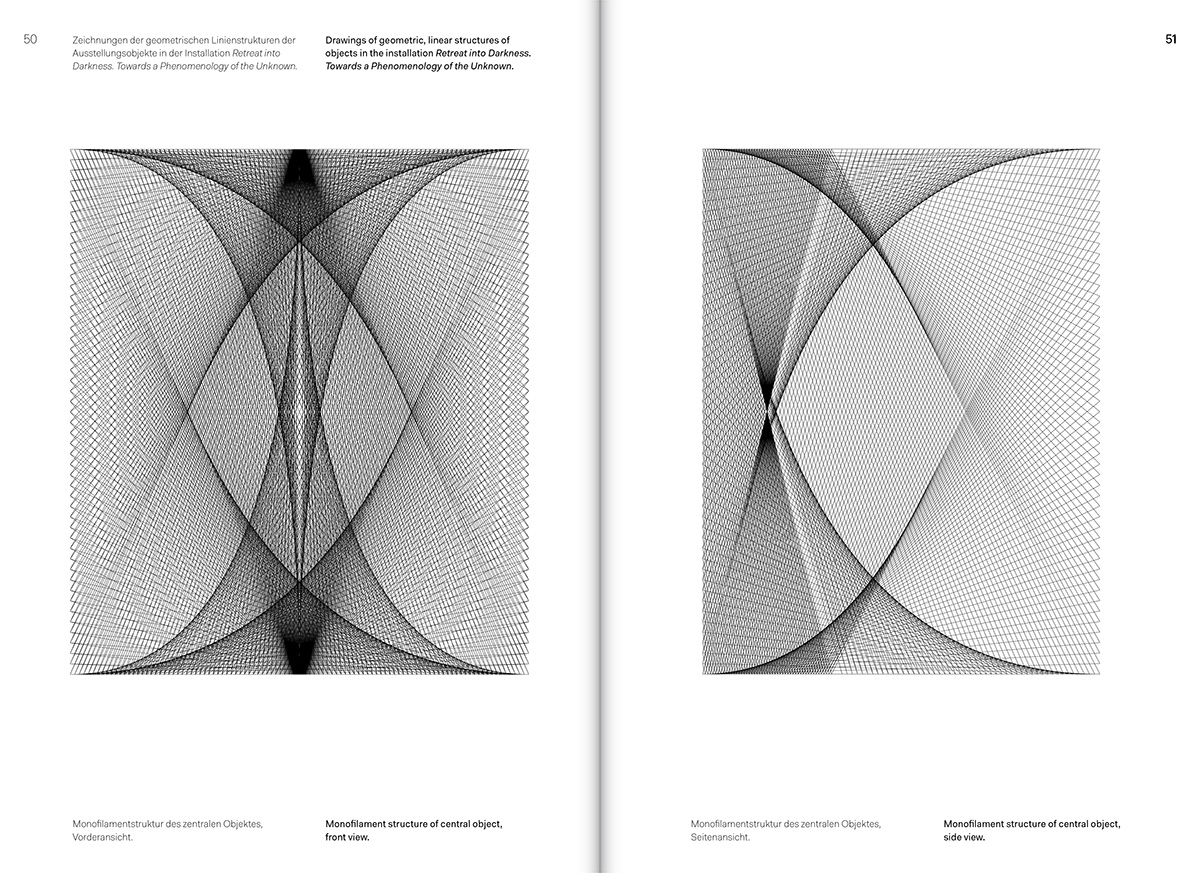 50

Zeichnungen der geometrischen Linienstrukturen der Ausstellungsobjekte in der Installation Retreat into Darkness. Towards a Phenomenology of the Unknown.

Drawings of geometric, linear structures of objects in the installation Retreat into Darkness. Towards a Phenomenology of the Unknown.

Monofilamentstruktur des zentralen Objektes, Vorderansicht.

Monofilament structure of central object, front view.

51

Monofilamentstruktur des zentralen Objektes, Seitenansicht.

Monofilament structure of central object, side view.